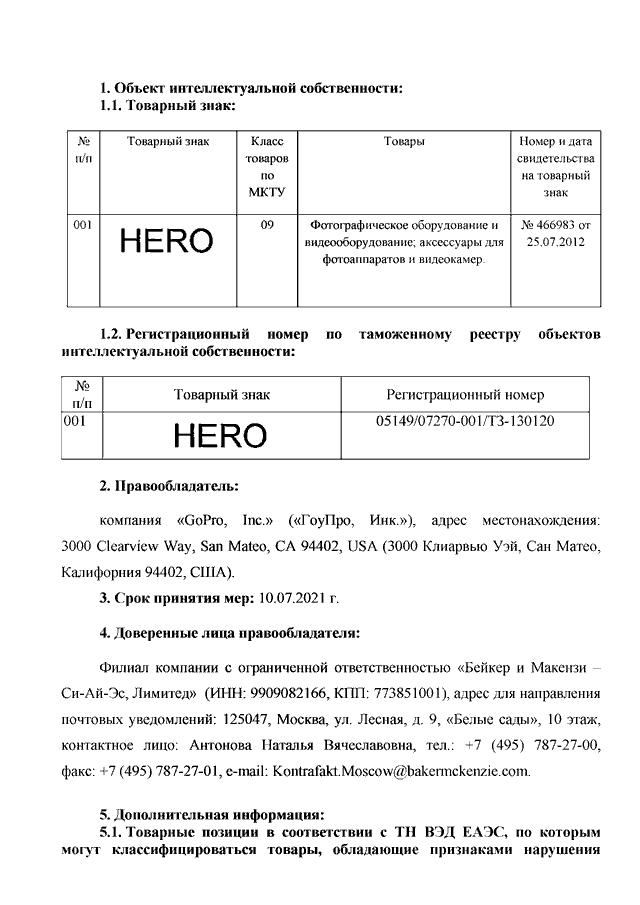 1. Объект интеллектуальной собственности:
1.1. Товарный знак:

| № п/п | Товарный знак | Класс товаров по МКТУ | Товары | Номер и дата свидетельства на товарный знак |
|---|---|---|---|---|
| 001 | HERO | 09 | Фотографическое оборудование и видеооборудование; аксессуары для фотоаппаратов и видеокамер. | № 466983 от 25.07.2012 |

1.2. Регистрационный номер по таможенному реестру объектов интеллектуальной собственности:

| № п/п | Товарный знак | Регистрационный номер |
|---|---|---|
| 001 | HERO | 05149/07270-001/ТЗ-130120 |

2. Правообладатель:

компания «GoPro, Inc.» («ГоуПро, Инк.»), адрес местонахождения: 3000 Clearview Way, San Mateo, CA 94402, USA (3000 Клиарвью Уэй, Сан Матео, Калифорния 94402, США).

3. Срок принятия мер: 10.07.2021 г.

4. Доверенные лица правообладателя:

Филиал компании с ограниченной ответственностью «Бейкер и Макензи – Си-Ай-Эс, Лимитед» (ИНН: 9909082166, КПП: 773851001), адрес для направления почтовых уведомлений: 125047, Москва, ул. Лесная, д. 9, «Белые сады», 10 этаж, контактное лицо: Антонова Наталья Вячеславовна, тел.: +7 (495) 787-27-00, факс: +7 (495) 787-27-01, e-mail: Kontrafakt.Moscow@bakermckenzie.com.

5. Дополнительная информация:
5.1. Товарные позиции в соответствии с ТН ВЭД ЕАЭС, по которым могут классифицироваться товары, обладающие признаками нарушения